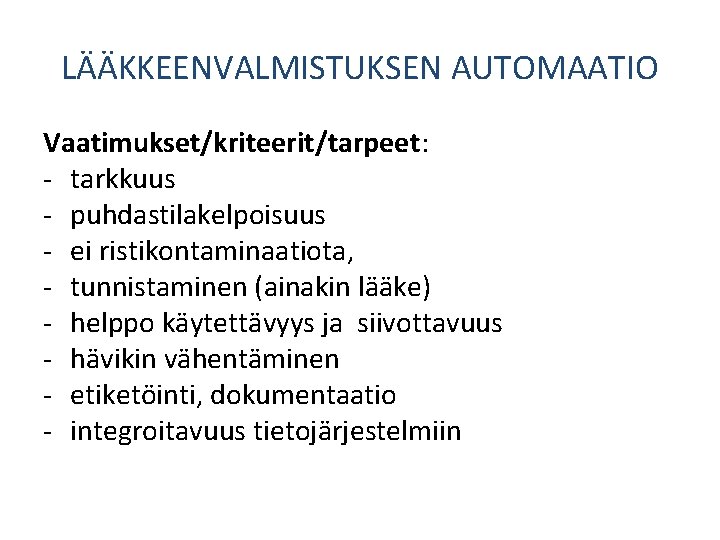 LÄÄKKEENVALMISTUKSEN AUTOMAATIO

Vaatimukset/kriteerit/tarpeet:
- tarkkuus
- puhdastilakelpoisuus
- ei ristikontaminaatiota,
- tunnistaminen (ainakin lääke)
- helppo käytettävyys ja siivottavuus
- hävikin vähentäminen
- etiketöinti, dokumentaatio
- integroitavuus tietojärjestelmiin